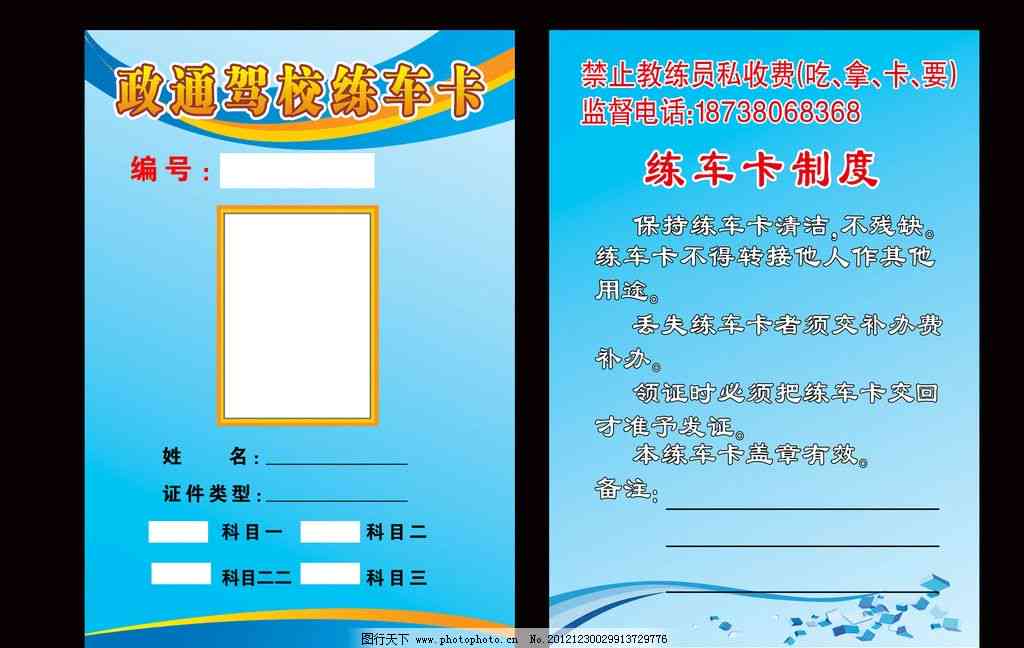 政通驾校练车卡

编号：

姓　名：

证件类型：

科目一　科目二

科目二二　科目三

禁止教练员私收费(吃、拿、卡、要)
监督电话:18738068368

练车卡制度

保持练车卡清洁,不残缺。练车卡不得转接他人作其他用途。

丢失练车卡者须交补办费补办。

领证时必须把练车卡交回才准予发证。

本练车卡盖章有效。

备注：

图行天下 www.photophoto.cn No.20121230029913729776